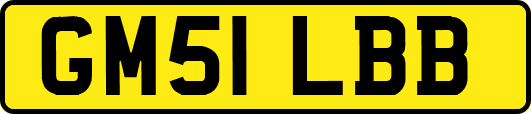 GM51 LBB